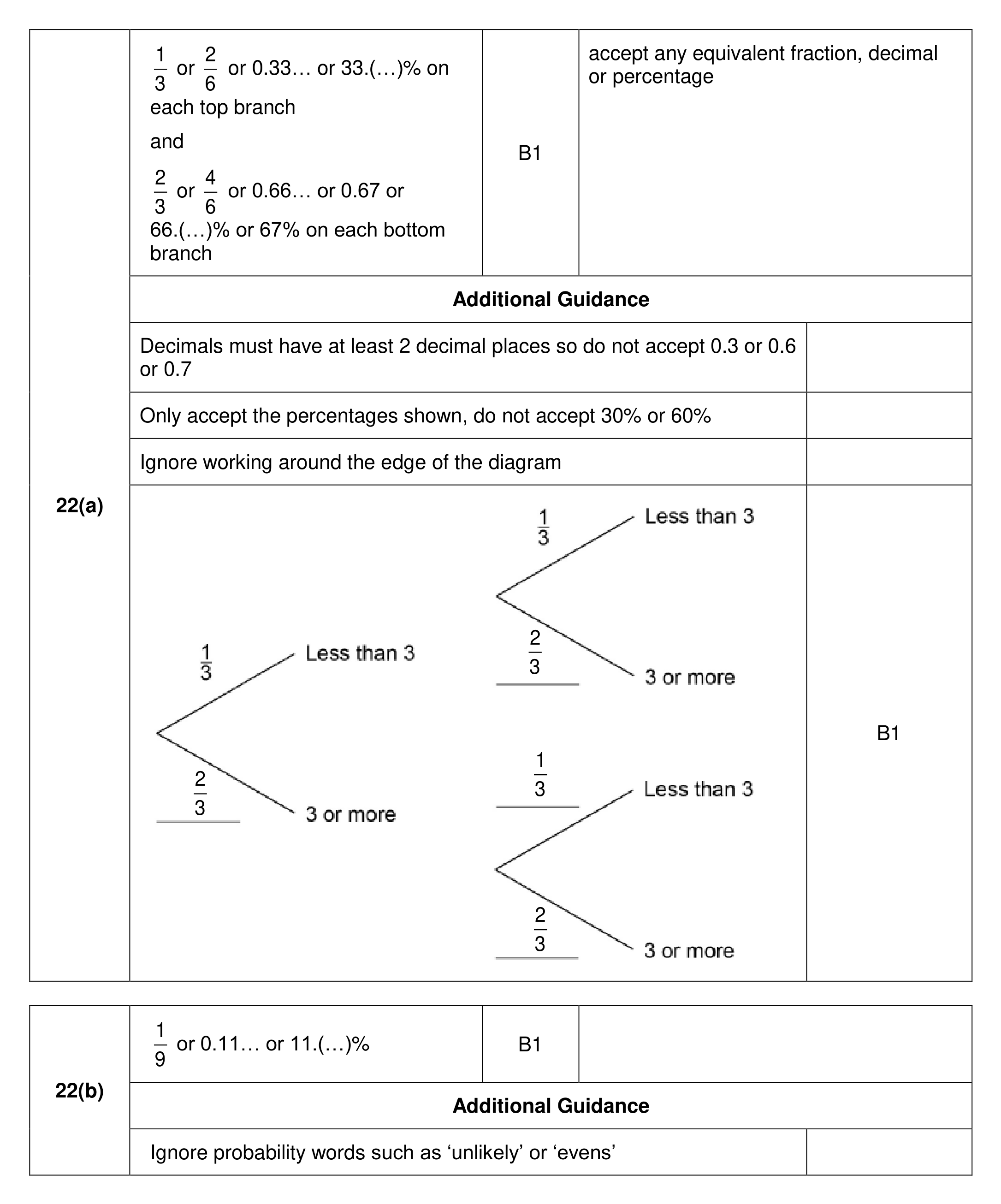 22(a)

$\frac{1}{3}$ or $\frac{2}{6}$ or 0.33… or 33.(…)% on each top branch

and

$\frac{2}{3}$ or $\frac{4}{6}$ or 0.66… or 0.67 or 66.(…)% or 67% on each bottom branch

B1

accept any equivalent fraction, decimal or percentage

Additional Guidance

Decimals must have at least 2 decimal places so do not accept 0.3 or 0.6 or 0.7

Only accept the percentages shown, do not accept 30% or 60%

Ignore working around the edge of the diagram

$\frac{1}{3}$ Less than 3

$\frac{2}{3}$ 3 or more

$\frac{1}{3}$ Less than 3

$\frac{2}{3}$ 3 or more

$\frac{1}{3}$ Less than 3

$\frac{2}{3}$ 3 or more

B1

22(b)

$\frac{1}{9}$ or 0.11… or 11.(…)%

B1

Additional Guidance

Ignore probability words such as 'unlikely' or 'evens'